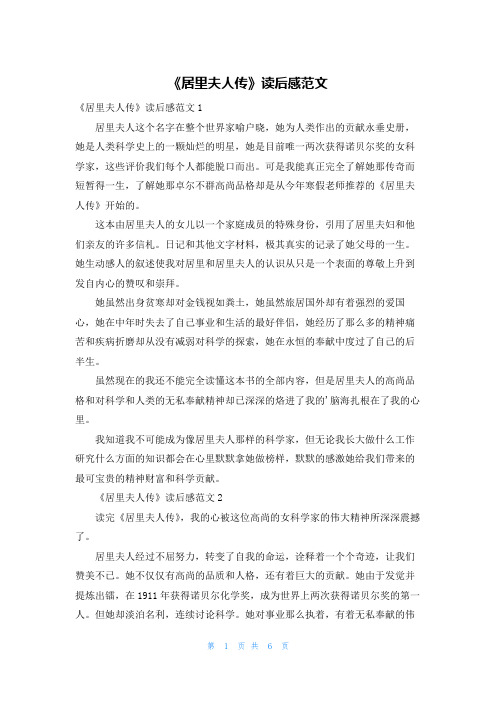 《居里夫人传》读后感范文

《居里夫人传》读后感范文 1

居里夫人这个名字在整个世界家喻户晓，她为人类作出的贡献永垂史册，她是人类科学史上的一颗灿烂的明星，她是目前唯一两次获得诺贝尔奖的女科学家，这些评价我们每个人都能脱口而出。可是我能真正完全了解她那传奇而短暂得一生，了解她那卓尔不群高尚品格却是从今年寒假老师推荐的《居里夫人传》开始的。

这本由居里夫人的女儿以一个家庭成员的特殊身份，引用了居里夫妇和他们亲友的许多信札。日记和其他文字材料，极其真实的记录了她父母的一生。她生动感人的叙述使我对居里和居里夫人的认识从只是一个表面的尊敬上升到发自内心的赞叹和崇拜。

她虽然出身贫寒却对金钱视如粪土，她虽然旅居国外却有着强烈的爱国心，她在中年时失去了自己事业和生活的最好伴侣，她经历了那么多的精神痛苦和疾病折磨却从没有减弱对科学的探索，她在永恒的奉献中度过了自己的后半生。

虽然现在的我还不能完全读懂这本书的全部内容，但是居里夫人的高尚品格和对科学和人类的无私奉献精神却已深深的烙进了我的'脑海扎根在了我的心里。

我知道我不可能成为像居里夫人那样的科学家，但无论我长大做什么工作研究什么方面的知识都会在心里默默拿她做榜样，默默的感激她给我们带来的最可宝贵的精神财富和科学贡献。

《居里夫人传》读后感范文 2

读完《居里夫人传》，我的心被这位高尚的女科学家的伟大精神所深深震撼了。

居里夫人经过不屈努力，转变了自我的命运，诠释着一个个奇迹，让我们赞美不已。她不仅仅有高尚的品质和人格，还有着巨大的贡献。她由于发觉并提炼出镭，在 1911 年获得诺贝尔化学奖，成为世界上两次获得诺贝尔奖的第一人。但她却淡泊名利，连续讨论科学。她对事业那么执着，有着无私奉献的伟

第 1 页 共 6 页